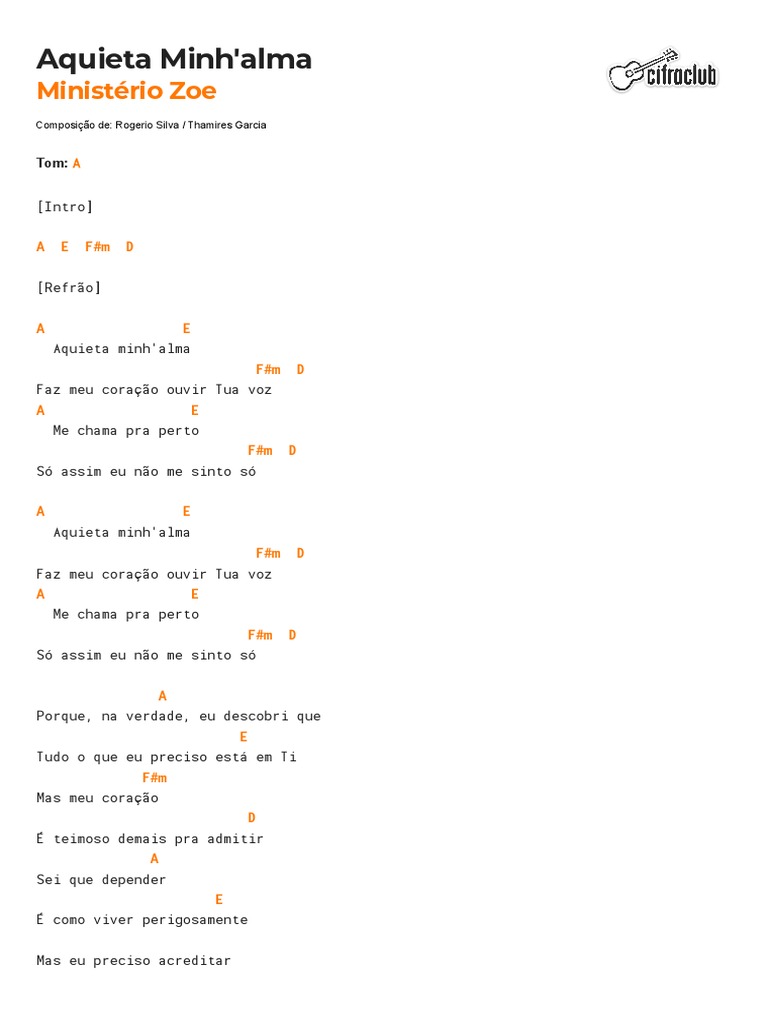 Aquieta Minh'alma
Ministério Zoe

cifraclub

Composição de: Rogerio Silva / Thamires Garcia

Tom: A

[Intro]

A E F#m D

[Refrão]

A E
Aquieta minh'alma
F#m D
Faz meu coração ouvir Tua voz
A E
Me chama pra perto
F#m D
Só assim eu não me sinto só

A E
Aquieta minh'alma
F#m D
Faz meu coração ouvir Tua voz
A E
Me chama pra perto
F#m D
Só assim eu não me sinto só

A
Porque, na verdade, eu descobri que
E
Tudo o que eu preciso está em Ti
F#m
Mas meu coração
D
É teimoso demais pra admitir
A
Sei que depender
E
É como viver perigosamente

Mas eu preciso acreditar